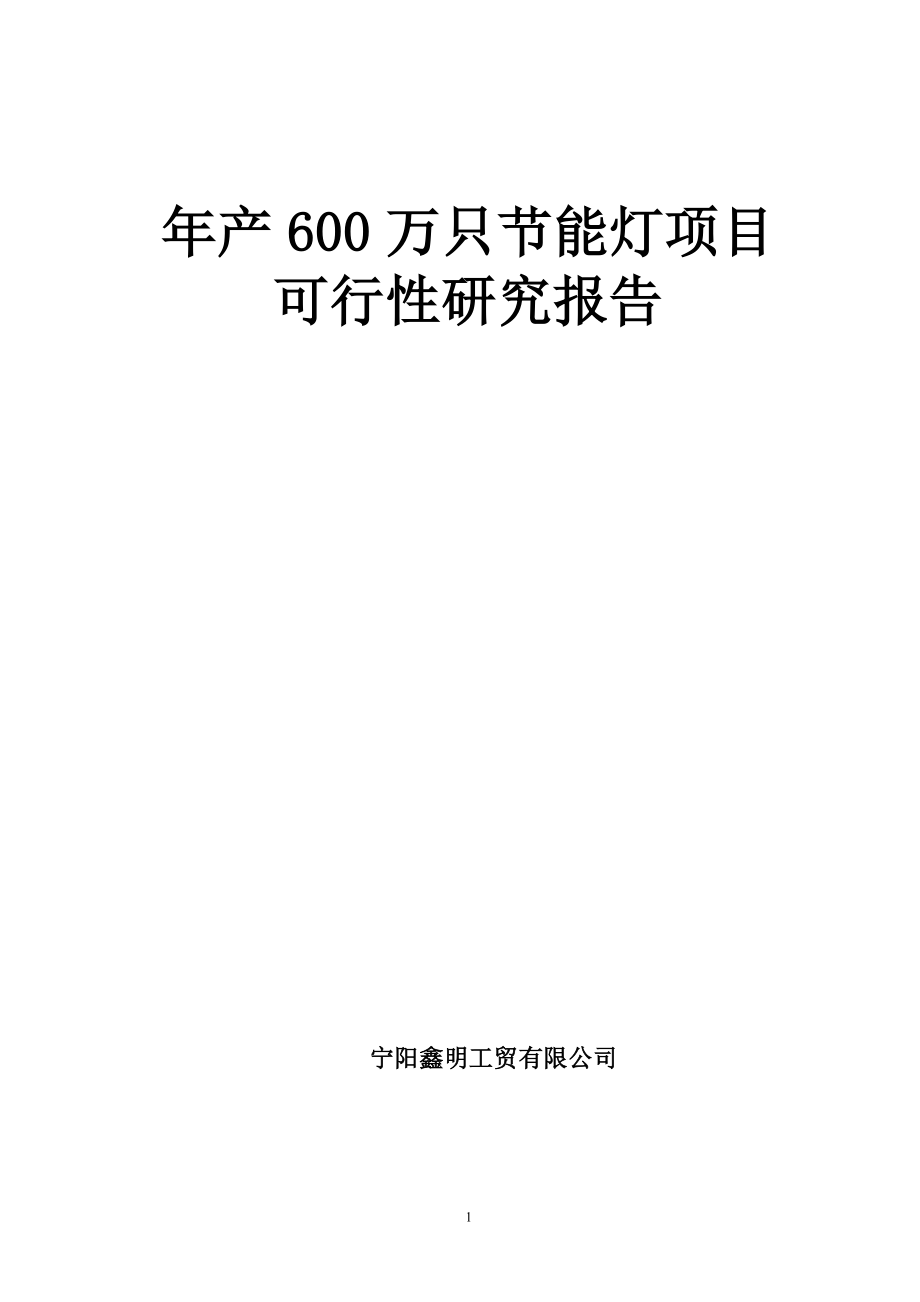 年产 600 万只节能灯项目
可行性研究报告

宁阳鑫明工贸有限公司

1